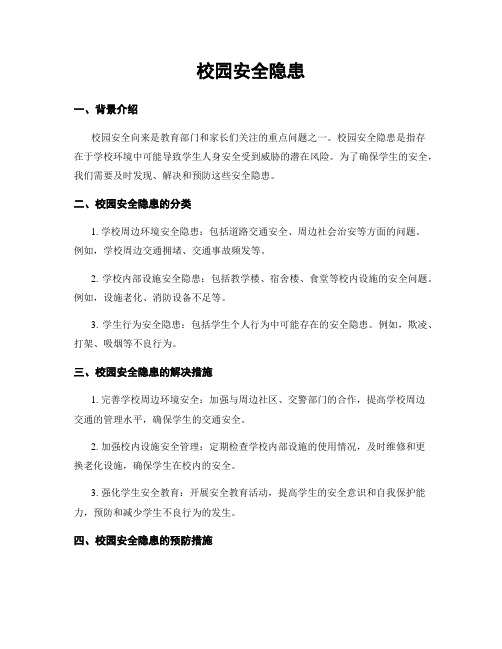 校园安全隐患

一、背景介绍

校园安全向来是教育部门和家长们关注的重点问题之一。校园安全隐患是指存在于学校环境中可能导致学生人身安全受到威胁的潜在风险。为了确保学生的安全，我们需要及时发现、解决和预防这些安全隐患。

二、校园安全隐患的分类

1. 学校周边环境安全隐患：包括道路交通安全、周边社会治安等方面的问题。例如，学校周边交通拥堵、交通事故频发等。

2. 学校内部设施安全隐患：包括教学楼、宿舍楼、食堂等校内设施的安全问题。例如，设施老化、消防设备不足等。

3. 学生行为安全隐患：包括学生个人行为中可能存在的安全隐患。例如，欺凌、打架、吸烟等不良行为。

三、校园安全隐患的解决措施

1. 完善学校周边环境安全：加强与周边社区、交警部门的合作，提高学校周边交通的管理水平，确保学生的交通安全。

2. 加强校内设施安全管理：定期检查学校内部设施的使用情况，及时维修和更换老化设施，确保学生在校内的安全。

3. 强化学生安全教育：开展安全教育活动，提高学生的安全意识和自我保护能力，预防和减少学生不良行为的发生。

四、校园安全隐患的预防措施